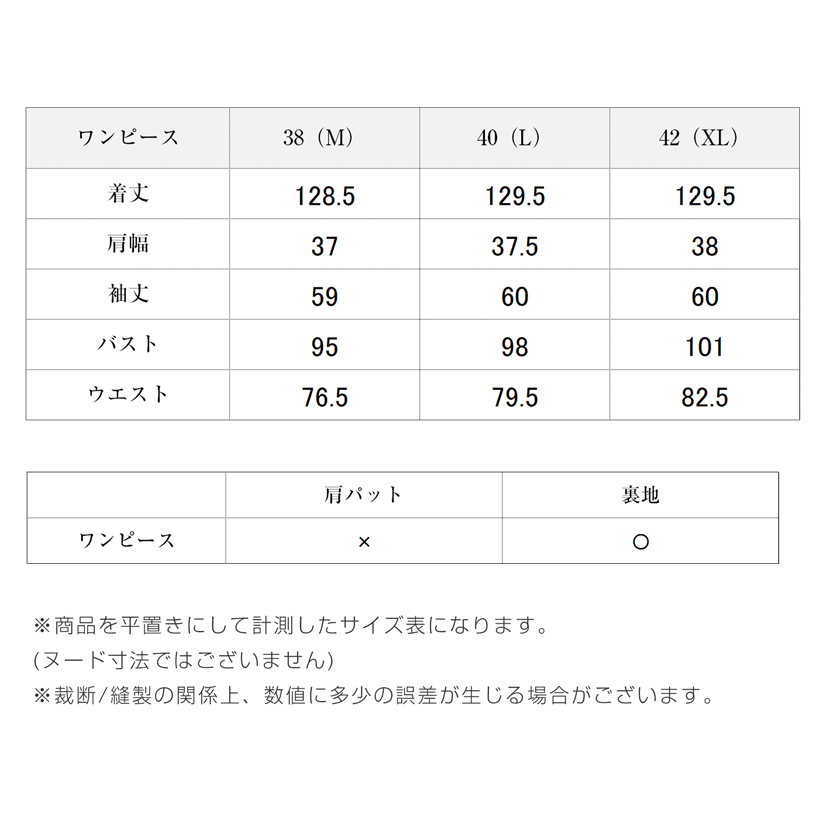 | ワンピース | 38（M） | 40（L） | 42（XL） |
|---|---|---|---|
| 着丈 | 128.5 | 129.5 | 129.5 |
| 肩幅 | 37 | 37.5 | 38 |
| 袖丈 | 59 | 60 | 60 |
| バスト | 95 | 98 | 101 |
| ウエスト | 76.5 | 79.5 | 82.5 |

| | 肩パット | 裏地 |
|---|---|---|
| ワンピース | × | ○ |

※商品を平置きにして計測したサイズ表になります。
(ヌード寸法ではございません)
※裁断/縫製の関係上、数値に多少の誤差が生じる場合がございます。